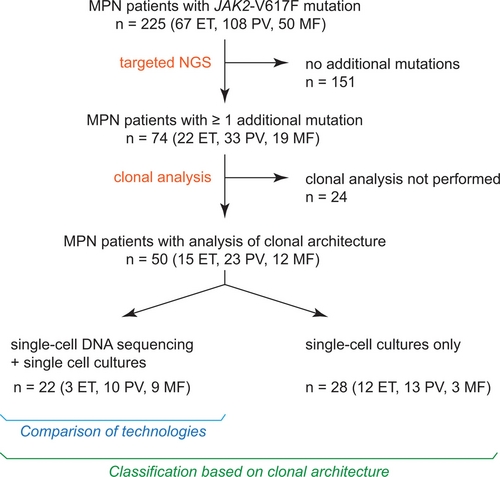 MPN patients with JAK2-V617F mutation
n = 225 (67 ET, 108 PV, 50 MF)

targeted NGS

no additional mutations
n = 151

MPN patients with ≥ 1 additional mutation
n = 74 (22 ET, 33 PV, 19 MF)

clonal analysis

clonal analysis not performed
n = 24

MPN patients with analysis of clonal architecture
n = 50 (15 ET, 23 PV, 12 MF)

single-cell DNA sequencing
+ single cell cultures

n = 22 (3 ET, 10 PV, 9 MF)

single-cell cultures only

n = 28 (12 ET, 13 PV, 3 MF)

Comparison of technologies

Classification based on clonal architecture